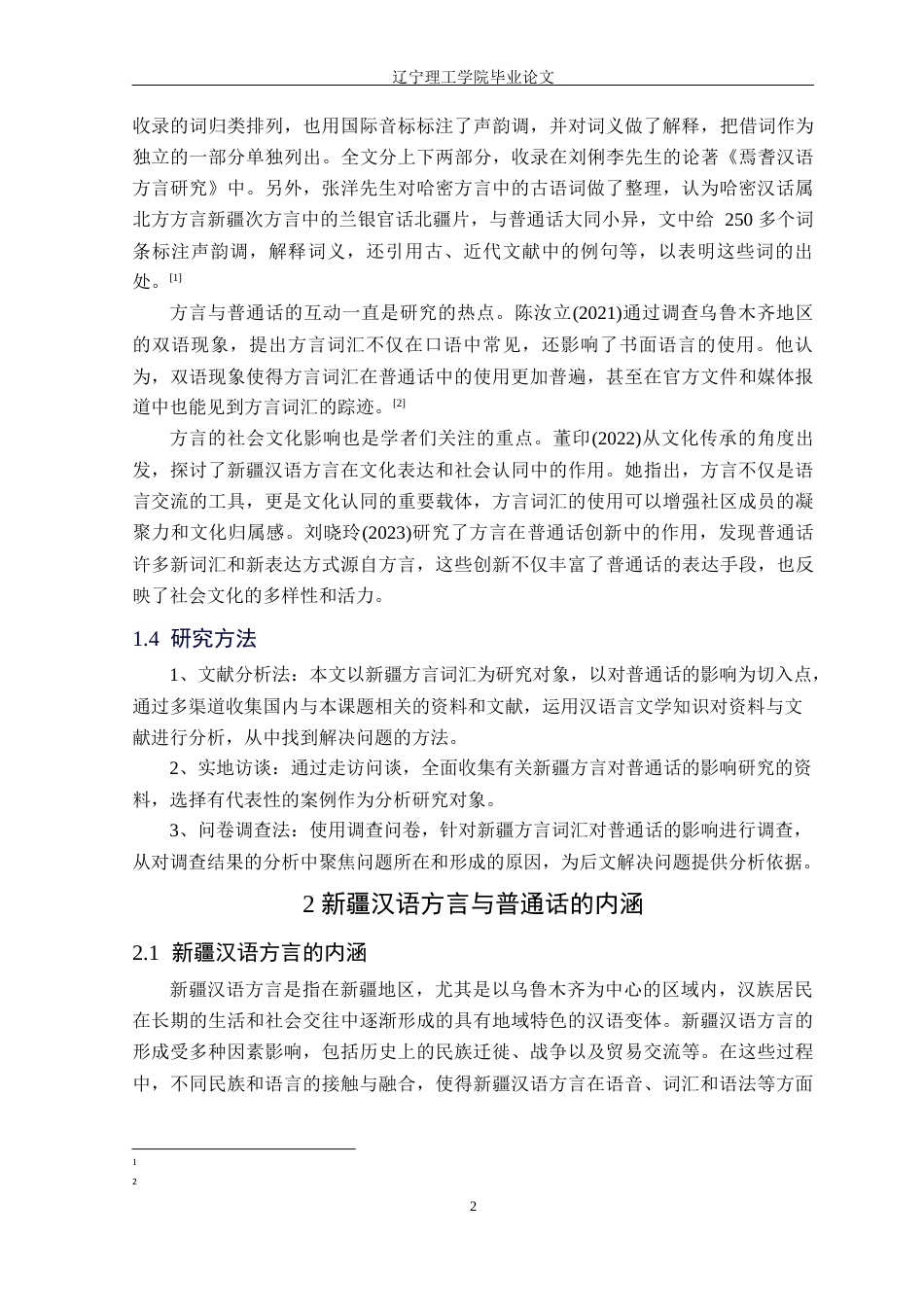 辽宁理工学院毕业论文

收录的词归类排列，也用国际音标标注了声韵调，并对词义做了解释，把借词作为独立的一部分单独列出。全文分上下两部分，收录在刘俐李先生的论著《焉耆汉语方言研究》中。另外，张洋先生对哈密方言中的古语词做了整理，认为哈密汉话属北方方言新疆次方言中的兰银官话北疆片，与普通话大同小异，文中给 250 多个词条标注声韵调，解释词义，还引用古、近代文献中的例句等，以表明这些词的出处。[1]

方言与普通话的互动一直是研究的热点。陈汝立(2021)通过调查乌鲁木齐地区的双语现象，提出方言词汇不仅在口语中常见，还影响了书面语言的使用。他认为，双语现象使得方言词汇在普通话中的使用更加普遍，甚至在官方文件和媒体报道中也能见到方言词汇的踪迹。[2]

方言的社会文化影响也是学者们关注的重点。董印(2022)从文化传承的角度出发，探讨了新疆汉语方言在文化表达和社会认同中的作用。她指出，方言不仅是语言交流的工具，更是文化认同的重要载体，方言词汇的使用可以增强社区成员的凝聚力和文化归属感。刘晓玲(2023)研究了方言在普通话创新中的作用，发现普通话许多新词汇和新表达方式源自方言，这些创新不仅丰富了普通话的表达手段，也反映了社会文化的多样性和活力。

1.4 研究方法

1、文献分析法：本文以新疆方言词汇为研究对象，以对普通话的影响为切入点，通过多渠道收集国内与本课题相关的资料和文献，运用汉语言文学知识对资料与文献进行分析，从中找到解决问题的方法。

2、实地访谈：通过走访问谈，全面收集有关新疆方言对普通话的影响研究的资料，选择有代表性的案例作为分析研究对象。

3、问卷调查法：使用调查问卷，针对新疆方言词汇对普通话的影响进行调查，从对调查结果的分析中聚焦问题所在和形成的原因，为后文解决问题提供分析依据。

2 新疆汉语方言与普通话的内涵

2.1 新疆汉语方言的内涵

新疆汉语方言是指在新疆地区，尤其是以乌鲁木齐为中心的区域内，汉族居民在长期的生活和社会交往中逐渐形成的具有地域特色的汉语变体。新疆汉语方言的形成受多种因素影响，包括历史上的民族迁徙、战争以及贸易交流等。在这些过程中，不同民族和语言的接触与融合，使得新疆汉语方言在语音、词汇和语法等方面

1
2

2